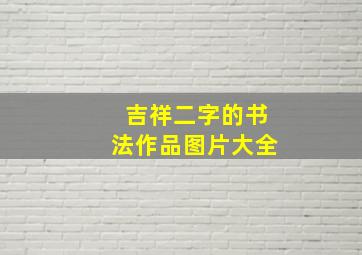 吉祥二字的书法作品图片大全